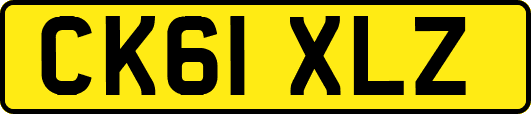 CK61 XLZ